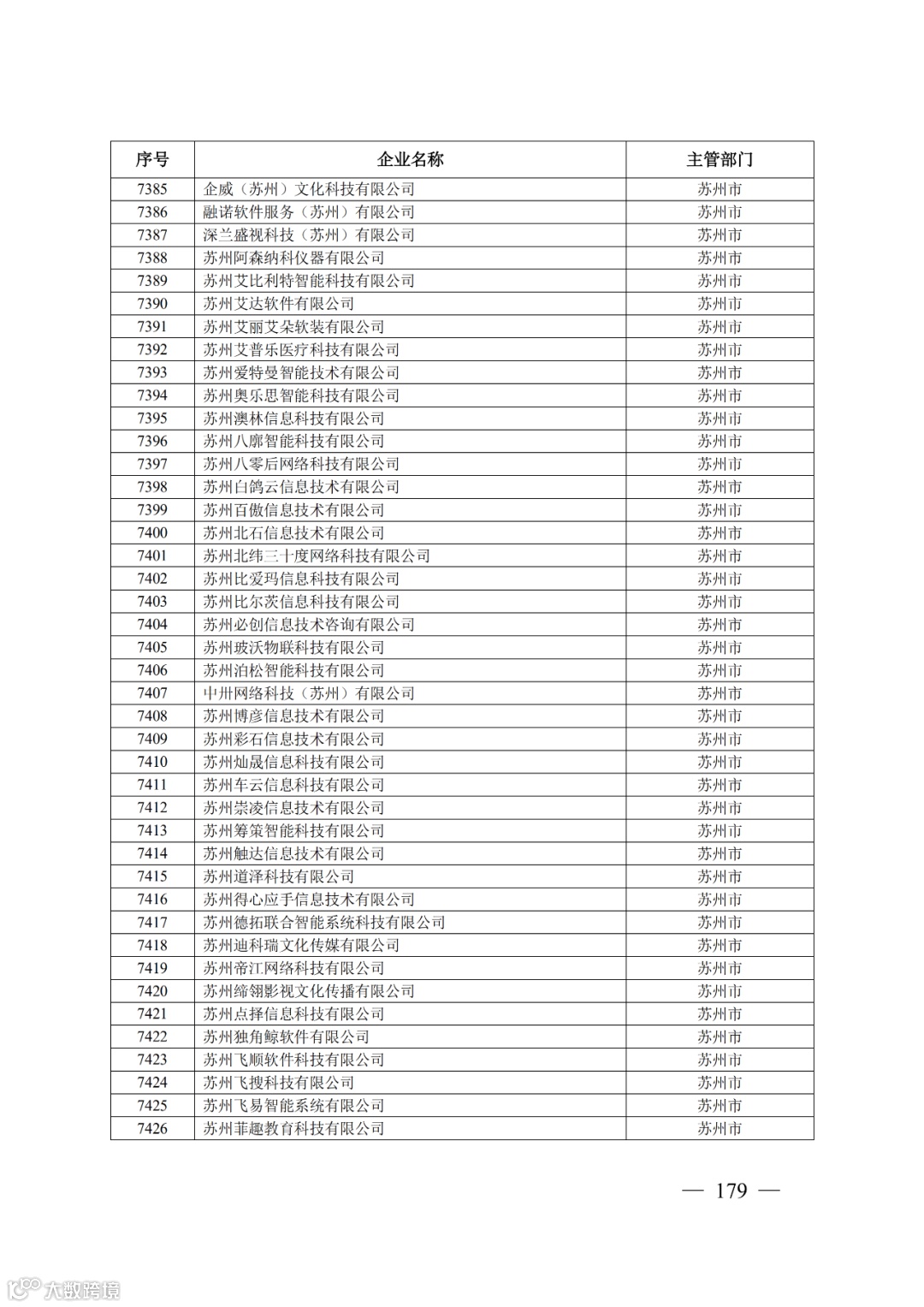 | 序号 | 企业名称 | 主管部门 |
|---|---|---|
| 7385 | 企威（苏州）文化科技有限公司 | 苏州市 |
| 7386 | 融诺软件服务（苏州）有限公司 | 苏州市 |
| 7387 | 深兰盛视科技（苏州）有限公司 | 苏州市 |
| 7388 | 苏州阿森纳科仪器有限公司 | 苏州市 |
| 7389 | 苏州艾比利特智能科技有限公司 | 苏州市 |
| 7390 | 苏州艾达软件有限公司 | 苏州市 |
| 7391 | 苏州艾丽艾朵软装有限公司 | 苏州市 |
| 7392 | 苏州艾普乐医疗科技有限公司 | 苏州市 |
| 7393 | 苏州爱特曼智能技术有限公司 | 苏州市 |
| 7394 | 苏州奥乐思智能科技有限公司 | 苏州市 |
| 7395 | 苏州澳林信息科技有限公司 | 苏州市 |
| 7396 | 苏州八廓智能科技有限公司 | 苏州市 |
| 7397 | 苏州八零后网络科技有限公司 | 苏州市 |
| 7398 | 苏州白鸽云信息技术有限公司 | 苏州市 |
| 7399 | 苏州百傲信息技术有限公司 | 苏州市 |
| 7400 | 苏州北石信息技术有限公司 | 苏州市 |
| 7401 | 苏州北纬三十度网络科技有限公司 | 苏州市 |
| 7402 | 苏州比爱玛信息科技有限公司 | 苏州市 |
| 7403 | 苏州比尔茨信息科技有限公司 | 苏州市 |
| 7404 | 苏州必创信息技术咨询有限公司 | 苏州市 |
| 7405 | 苏州玻沃物联科技有限公司 | 苏州市 |
| 7406 | 苏州泊松智能科技有限公司 | 苏州市 |
| 7407 | 中卅网络科技（苏州）有限公司 | 苏州市 |
| 7408 | 苏州博彦信息技术有限公司 | 苏州市 |
| 7409 | 苏州彩石信息技术有限公司 | 苏州市 |
| 7410 | 苏州灿晟信息科技有限公司 | 苏州市 |
| 7411 | 苏州车云信息科技有限公司 | 苏州市 |
| 7412 | 苏州崇凌信息技术有限公司 | 苏州市 |
| 7413 | 苏州筹策智能科技有限公司 | 苏州市 |
| 7414 | 苏州触达信息技术有限公司 | 苏州市 |
| 7415 | 苏州道泽科技有限公司 | 苏州市 |
| 7416 | 苏州得心应手信息技术有限公司 | 苏州市 |
| 7417 | 苏州德拓联合智能系统科技有限公司 | 苏州市 |
| 7418 | 苏州迪科瑞文化传媒有限公司 | 苏州市 |
| 7419 | 苏州帝江网络科技有限公司 | 苏州市 |
| 7420 | 苏州缔翎影视文化传播有限公司 | 苏州市 |
| 7421 | 苏州点择信息科技有限公司 | 苏州市 |
| 7422 | 苏州独角鲸软件有限公司 | 苏州市 |
| 7423 | 苏州飞顺软件科技有限公司 | 苏州市 |
| 7424 | 苏州飞搜科技有限公司 | 苏州市 |
| 7425 | 苏州飞易智能系统有限公司 | 苏州市 |
| 7426 | 苏州菲趣教育科技有限公司 | 苏州市 |

— 179 —

大数跨境